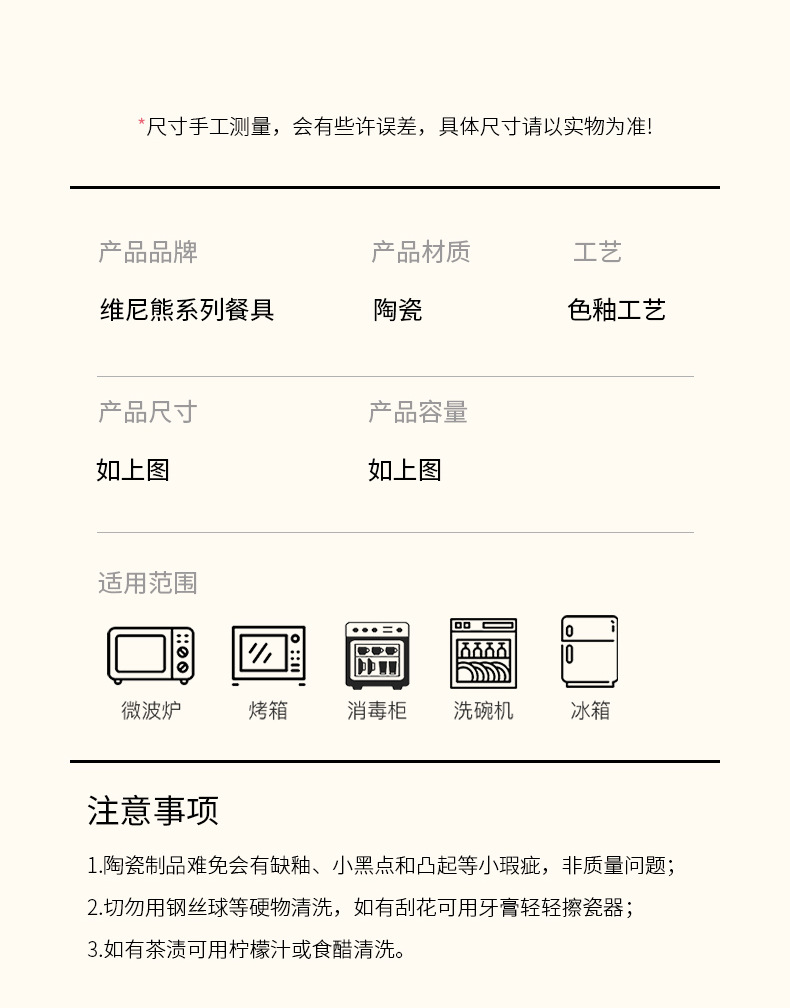 *尺寸手工测量，会有些许误差，具体尺寸请以实物为准!

产品品牌
维尼熊系列餐具

产品材质
陶瓷

工艺
色釉工艺

产品尺寸
如上图

产品容量
如上图

适用范围

微波炉

烤箱

消毒柜

洗碗机

冰箱

注意事项

1.陶瓷制品难免会有缺釉、小黑点和凸起等小瑕疵，非质量问题;

2.切勿用钢丝球等硬物清洗，如有刮花可用牙膏轻轻擦瓷器;

3.如有茶渍可用柠檬汁或食醋清洗。